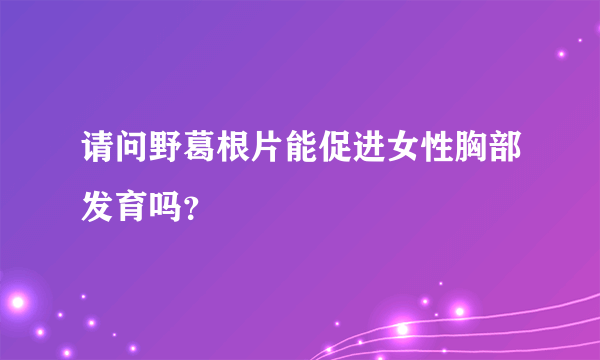 请问野葛根片能促进女性胸部发育吗?